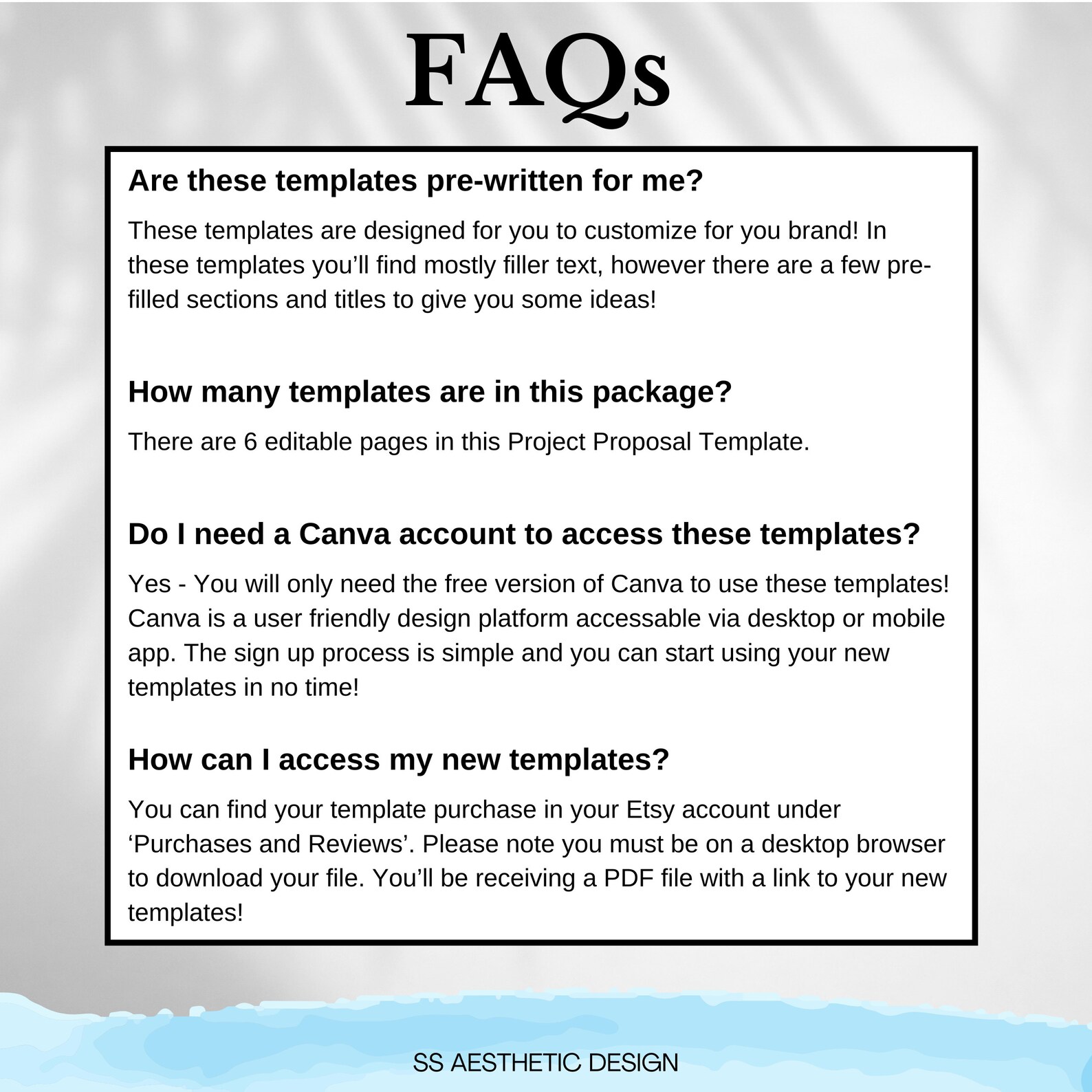 FAQs

Are these templates pre-written for me?

These templates are designed for you to customize for you brand! In these templates you'll find mostly filler text, however there are a few pre-filled sections and titles to give you some ideas!

How many templates are in this package?

There are 6 editable pages in this Project Proposal Template.

Do I need a Canva account to access these templates?

Yes - You will only need the free version of Canva to use these templates! Canva is a user friendly design platform accessable via desktop or mobile app. The sign up process is simple and you can start using your new templates in no time!

How can I access my new templates?

You can find your template purchase in your Etsy account under 'Purchases and Reviews'. Please note you must be on a desktop browser to download your file. You'll be receiving a PDF file with a link to your new templates!

SS AESTHETIC DESIGN